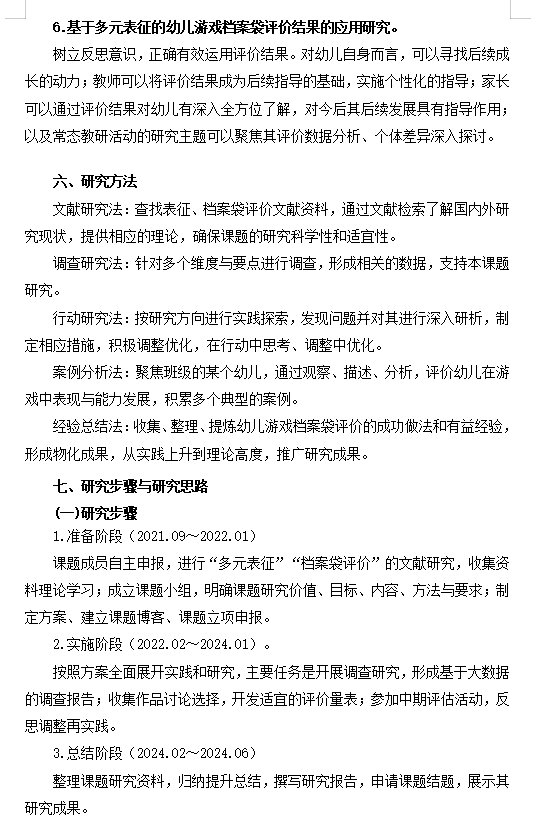 6.基于多元表征的幼儿游戏档案袋评价结果的应用研究。

树立反思意识，正确有效运用评价结果。对幼儿自身而言，可以寻找后续成长的动力；教师可以将评价结果成为后续指导的基础，实施个性化的指导；家长可以通过评价结果对幼儿有深入全方位了解，对今后其后续发展具有指导作用；以及常态教研活动的研究主题可以聚焦其评价数据分析、个体差异深入探讨。

六、研究方法

文献研究法：查找表征、档案袋评价文献资料，通过文献检索了解国内外研究现状，提供相应的理论，确保课题的研究科学性和适宜性。

调查研究法：针对多个维度与要点进行调查，形成相关的数据，支持本课题研究。

行动研究法：按研究方向进行实践探索，发现问题并对其进行深入研析，制定相应措施，积极调整优化，在行动中思考、调整中优化。

案例分析法：聚焦班级的某个幼儿，通过观察、描述、分析，评价幼儿在游戏中表现与能力发展，积累多个典型的案例。

经验总结法：收集、整理、提炼幼儿游戏档案袋评价的成功做法和有益经验，形成物化成果，从实践上升到理论高度，推广研究成果。

七、研究步骤与研究思路

(一)研究步骤

1.准备阶段（2021.09～2022.01）

课题成员自主申报，进行“多元表征”“档案袋评价”的文献研究，收集资料理论学习；成立课题小组，明确课题研究价值、目标、内容、方法与要求；制定方案、建立课题博客、课题立项申报。

2.实施阶段（2022.02～2024.01）。

按照方案全面展开实践和研究，主要任务是开展调查研究，形成基于大数据的调查报告；收集作品讨论选择，开发适宜的评价量表；参加中期评估活动，反思调整再实践。

3.总结阶段（2024.02～2024.06）

整理课题研究资料，归纳提升总结，撰写研究报告，申请课题结题，展示其研究成果。